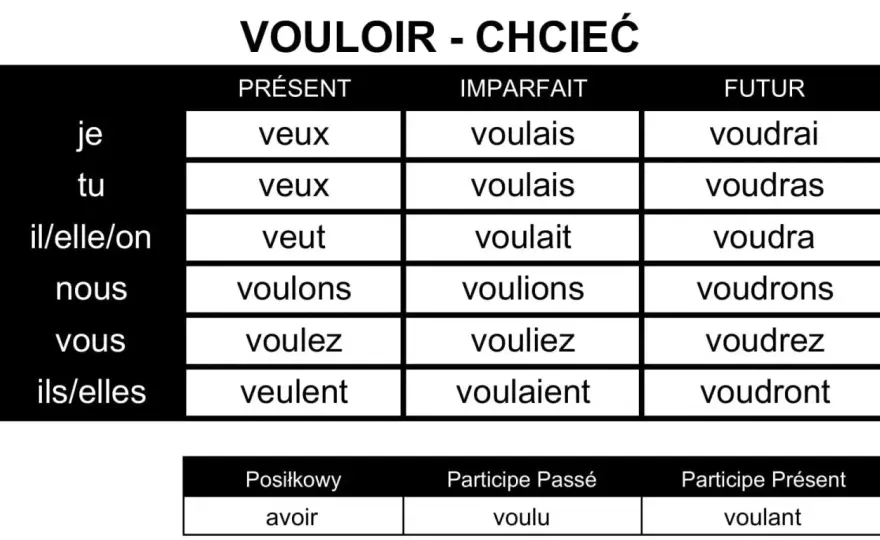 VOULOIR - CHCIEĆ

| | PRÉSENT | IMPARFAIT | FUTUR |
|---|---|---|---|
| je | veux | voulais | voudrai |
| tu | veux | voulais | voudras |
| il/elle/on | veut | voulait | voudra |
| nous | voulons | voulions | voudrons |
| vous | voulez | vouliez | voudrez |
| ils/elles | veulent | voulaient | voudront |

| Posiłkowy | Participe Passé | Participe Présent |
|---|---|---|
| avoir | voulu | voulant |